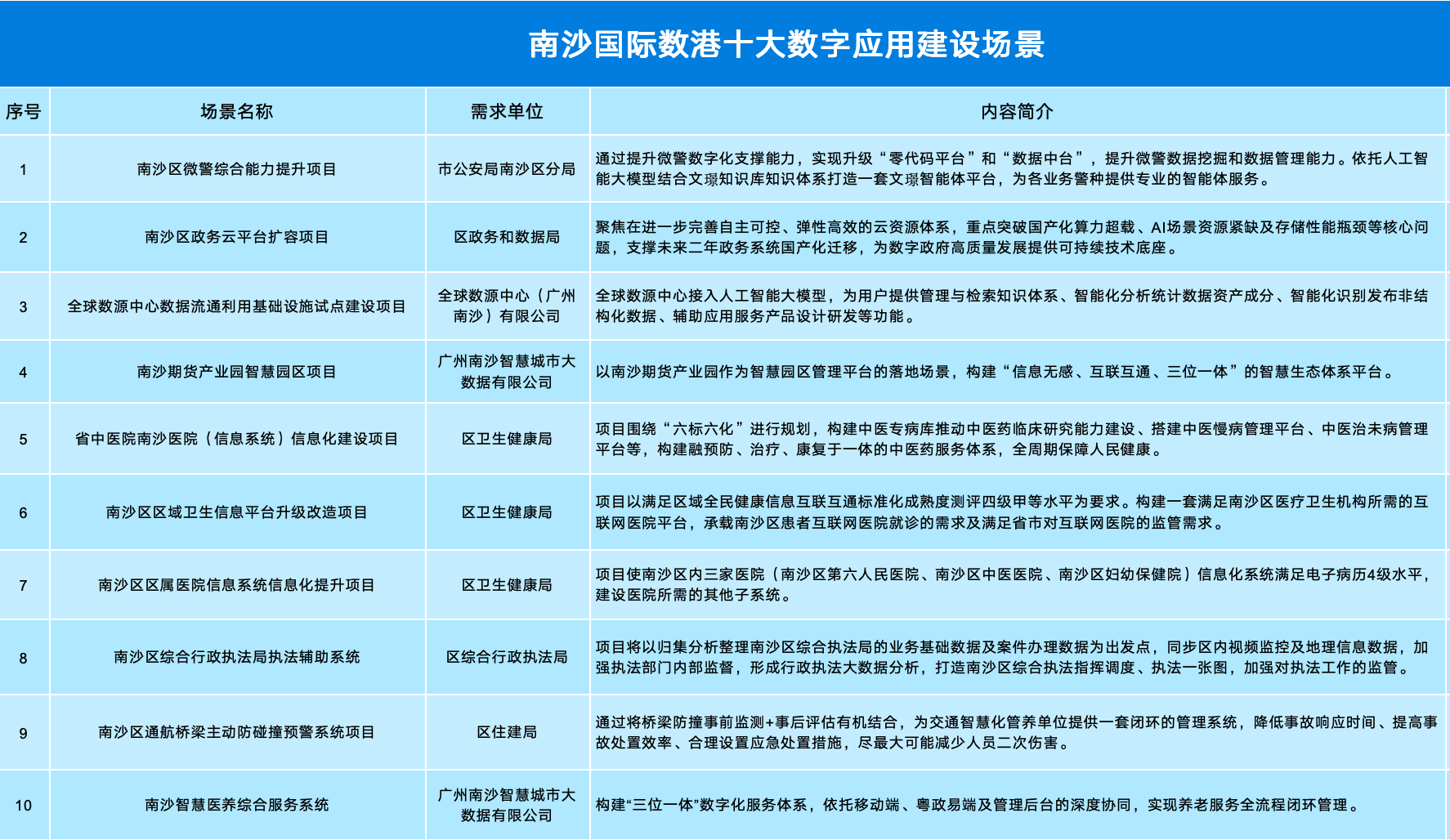 南沙国际数港十大数字应用建设场景

| 序号 | 场景名称 | 需求单位 | 内容简介 |
|---|---|---|---|
| 1 | 南沙区微警综合能力提升项目 | 市公安局南沙区分局 | 通过提升微警数字化支撑能力，实现升级“零代码平台”和“数据中台”，提升微警数据挖掘和数据管理能力。依托人工智能大模型结合文璟知识库知识体系打造一套文璟智能体平台，为各业务警种提供专业的智能体服务。 |
| 2 | 南沙区政务云平台扩容项目 | 区政务和数据局 | 聚焦在进一步完善自主可控、弹性高效的云资源体系，重点突破国产化算力超载、AI场景资源紧缺及存储性能瓶颈等核心问题，支撑未来二年政务系统国产化迁移，为数字政府高质量发展提供可持续技术底座。 |
| 3 | 全球数源中心数据流通利用基础设施试点建设项目 | 全球数源中心（广州南沙）有限公司 | 全球数源中心接入人工智能大模型，为用户提供管理与检索知识体系、智能化分析统计数据资产成分、智能化识别发布非结构化数据、辅助应用服务产品设计研发等功能。 |
| 4 | 南沙期货产业园智慧园区项目 | 广州南沙智慧城市大数据有限公司 | 以南沙期货产业园作为智慧园区管理平台的落地场景，构建“信息无感、互联互通、三位一体”的智慧生态体系平台。 |
| 5 | 省中医院南沙医院（信息系统）信息化建设项目 | 区卫生健康局 | 项目围绕“六标六化”进行规划，构建中医专病库推动中医药临床研究能力建设、搭建中医慢病管理平台、中医治未病管理平台等，构建融预防、治疗、康复于一体的中医药服务体系，全周期保障人民健康。 |
| 6 | 南沙区区域卫生信息平台升级改造项目 | 区卫生健康局 | 项目以满足区域全民健康信息互联互通标准化成熟度测评四级甲等水平为要求。构建一套满足南沙区医疗卫生机构所需的互联网医院平台，承载南沙区患者互联网医院就诊的需求及满足省市对互联网医院的监管需求。 |
| 7 | 南沙区区属医院信息系统信息化提升项目 | 区卫生健康局 | 项目使南沙区内三家医院（南沙区第六人民医院、南沙区中医医院、南沙区妇幼保健院）信息化系统满足电子病历4级水平，建设医院所需的其他子系统。 |
| 8 | 南沙区综合行政执法局执法辅助系统 | 区综合行政执法局 | 项目将以归集分析整理南沙区综合执法局的业务基础数据及案件办理数据为出发点，同步区内视频监控及地理信息数据，加强执法部门内部监督，形成行政执法大数据分析，打造南沙区综合执法指挥调度、执法一张图，加强对执法工作的监管。 |
| 9 | 南沙区通航桥梁主动防碰撞预警系统项目 | 区住建局 | 通过将桥梁防撞事前监测+事后评估有机结合，为交通智慧化管养单位提供一套闭环的管理系统，降低事故响应时间、提高事故处置效率、合理设置应急处置措施，尽最大可能减少人员二次伤害。 |
| 10 | 南沙智慧医养综合服务系统 | 广州南沙智慧城市大数据有限公司 | 构建“三位一体”数字化服务体系，依托移动端、粤政易端及管理后台的深度协同，实现养老服务全流程闭环管理。 |